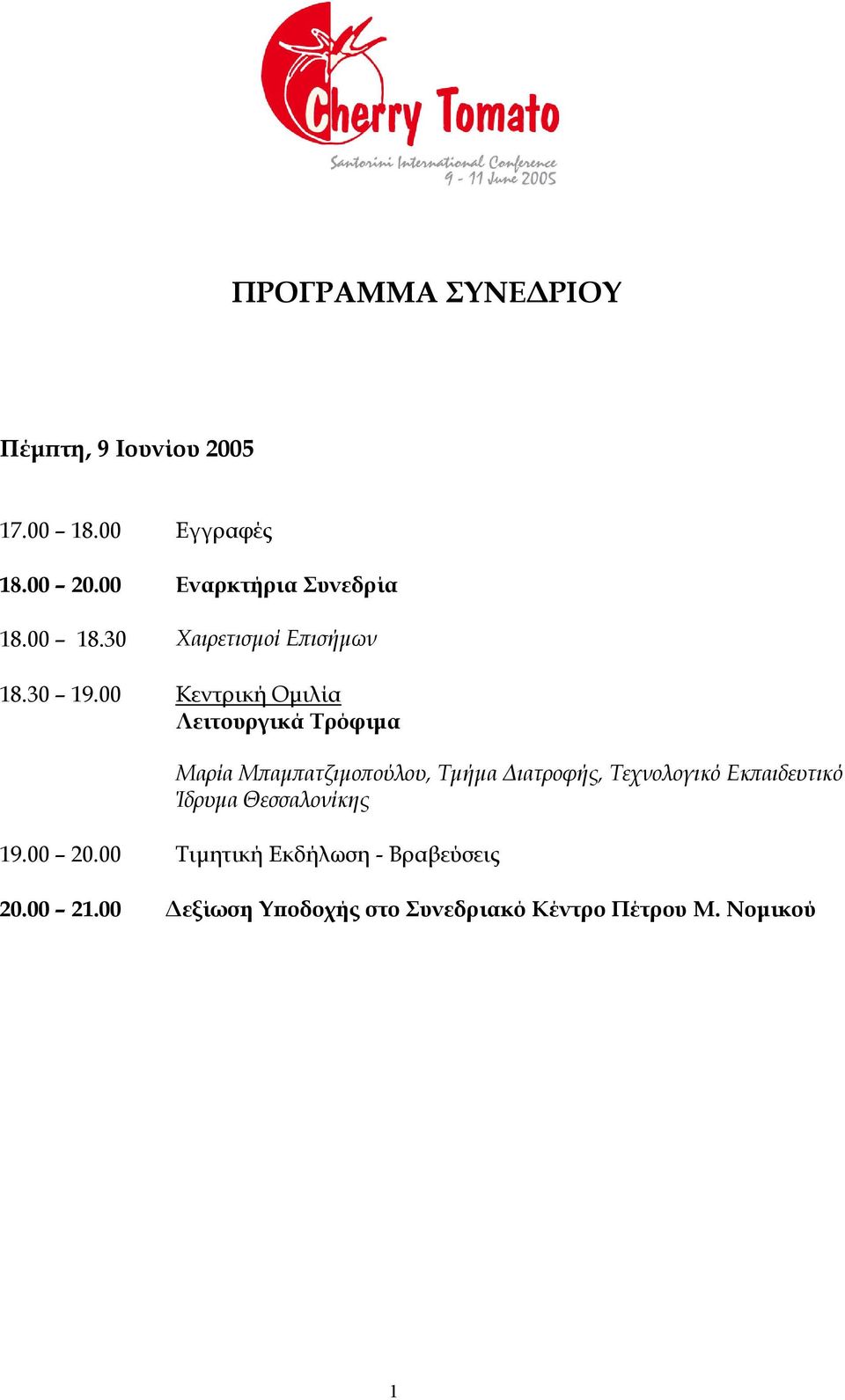 Cherry Tomato
Santorini International Conference
9 - 11 June 2005

ΠΡΟΓΡΑΜΜΑ ΣΥΝΕΔΡΙΟΥ

Πέμπτη, 9 Ιουνίου 2005

17.00 – 18.00 Εγγραφές

18.00 – 20.00 Εναρκτήρια Συνεδρία

18.00 – 18.30 Χαιρετισμοί Επισήμων

18.30 – 19.00 Κεντρική Ομιλία
Λειτουργικά Τρόφιμα

Μαρία Μπαμπατζιμοπούλου, Τμήμα Διατροφής, Τεχνολογικό Εκπαιδευτικό Ίδρυμα Θεσσαλονίκης

19.00 – 20.00 Τιμητική Εκδήλωση - Βραβεύσεις

20.00 – 21.00 Δεξίωση Υποδοχής στο Συνεδριακό Κέντρο Πέτρου Μ. Νομικού

1